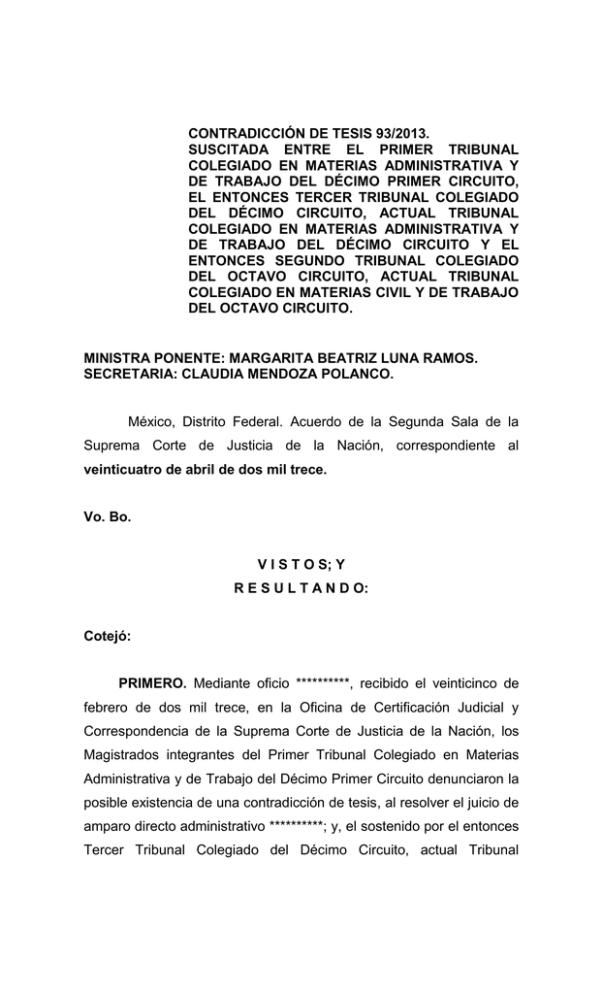 CONTRADICCIÓN DE TESIS 93/2013. SUSCITADA ENTRE EL PRIMER TRIBUNAL COLEGIADO EN MATERIAS ADMINISTRATIVA Y DE TRABAJO DEL DÉCIMO PRIMER CIRCUITO, EL ENTONCES TERCER TRIBUNAL COLEGIADO DEL DÉCIMO CIRCUITO, ACTUAL TRIBUNAL COLEGIADO EN MATERIAS ADMINISTRATIVA Y DE TRABAJO DEL DÉCIMO CIRCUITO Y EL ENTONCES SEGUNDO TRIBUNAL COLEGIADO DEL OCTAVO CIRCUITO, ACTUAL TRIBUNAL COLEGIADO EN MATERIAS CIVIL Y DE TRABAJO DEL OCTAVO CIRCUITO.

MINISTRA PONENTE: MARGARITA BEATRIZ LUNA RAMOS.
SECRETARIA: CLAUDIA MENDOZA POLANCO.

México, Distrito Federal. Acuerdo de la Segunda Sala de la Suprema Corte de Justicia de la Nación, correspondiente al veinticuatro de abril de dos mil trece.

Vo. Bo.

V I S T O S; Y
R E S U L T A N D O:

Cotejó:

PRIMERO. Mediante oficio **********, recibido el veinticinco de febrero de dos mil trece, en la Oficina de Certificación Judicial y Correspondencia de la Suprema Corte de Justicia de la Nación, los Magistrados integrantes del Primer Tribunal Colegiado en Materias Administrativa y de Trabajo del Décimo Primer Circuito denunciaron la posible existencia de una contradicción de tesis, al resolver el juicio de amparo directo administrativo **********; y, el sostenido por el entonces Tercer Tribunal Colegiado del Décimo Circuito, actual Tribunal